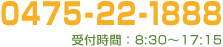 0475-22-1888

受付時間：8:30～17:15